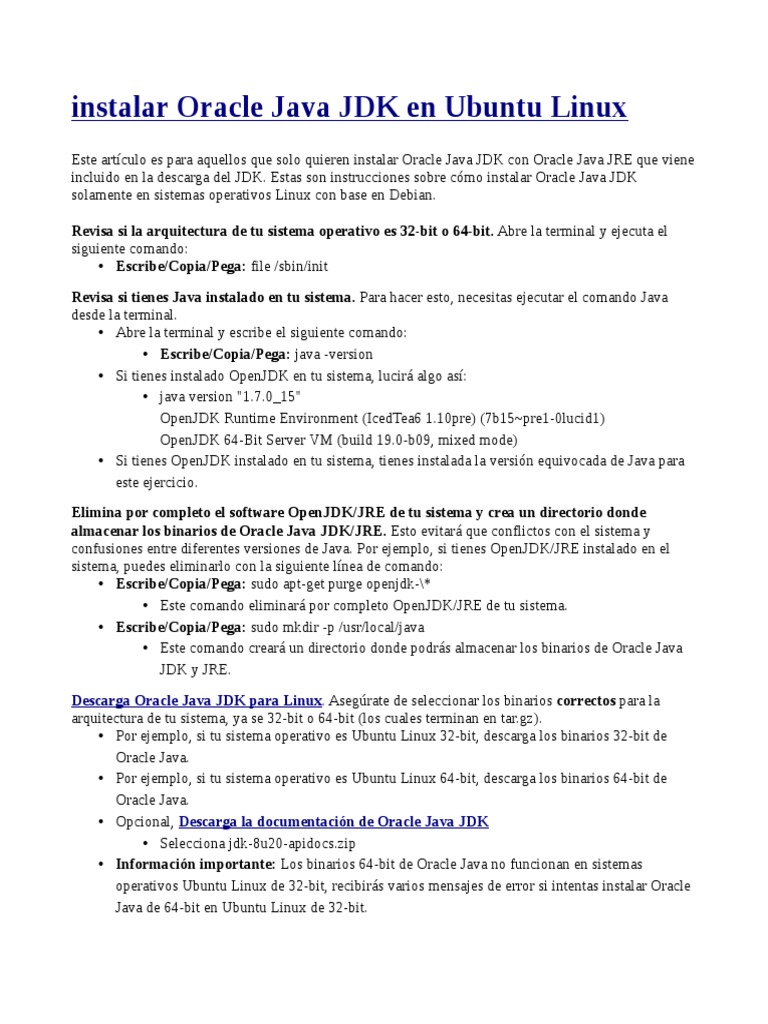 instalar Oracle Java JDK en Ubuntu Linux

Este artículo es para aquellos que solo quieren instalar Oracle Java JDK con Oracle Java JRE que viene incluido en la descarga del JDK. Estas son instrucciones sobre cómo instalar Oracle Java JDK solamente en sistemas operativos Linux con base en Debian.

Revisa si la arquitectura de tu sistema operativo es 32-bit o 64-bit. Abre la terminal y ejecuta el siguiente comando:
• Escribe/Copia/Pega: file /sbin/init

Revisa si tienes Java instalado en tu sistema. Para hacer esto, necesitas ejecutar el comando Java desde la terminal.
• Abre la terminal y escribe el siguiente comando:
  • Escribe/Copia/Pega: java -version
• Si tienes instalado OpenJDK en tu sistema, lucirá algo así:
  • java version "1.7.0_15"
    OpenJDK Runtime Environment (IcedTea6 1.10pre) (7b15~pre1-0lucid1)
    OpenJDK 64-Bit Server VM (build 19.0-b09, mixed mode)
• Si tienes OpenJDK instalado en tu sistema, tienes instalada la versión equivocada de Java para este ejercicio.

Elimina por completo el software OpenJDK/JRE de tu sistema y crea un directorio donde almacenar los binarios de Oracle Java JDK/JRE. Esto evitará que conflictos con el sistema y confusiones entre diferentes versiones de Java. Por ejemplo, si tienes OpenJDK/JRE instalado en el sistema, puedes eliminarlo con la siguiente línea de comando:
• Escribe/Copia/Pega: sudo apt-get purge openjdk-\*
  • Este comando eliminará por completo OpenJDK/JRE de tu sistema.
• Escribe/Copia/Pega: sudo mkdir -p /usr/local/java
  • Este comando creará un directorio donde podrás almacenar los binarios de Oracle Java JDK y JRE.

Descarga Oracle Java JDK para Linux. Asegúrate de seleccionar los binarios correctos para la arquitectura de tu sistema, ya se 32-bit o 64-bit (los cuales terminan en tar.gz).
• Por ejemplo, si tu sistema operativo es Ubuntu Linux 32-bit, descarga los binarios 32-bit de Oracle Java.
• Por ejemplo, si tu sistema operativo es Ubuntu Linux 64-bit, descarga los binarios 64-bit de Oracle Java.
• Opcional, Descarga la documentación de Oracle Java JDK
  • Selecciona jdk-8u20-apidocs.zip
• Información importante: Los binarios 64-bit de Oracle Java no funcionan en sistemas operativos Ubuntu Linux de 32-bit, recibirás varios mensajes de error si intentas instalar Oracle Java de 64-bit en Ubuntu Linux de 32-bit.